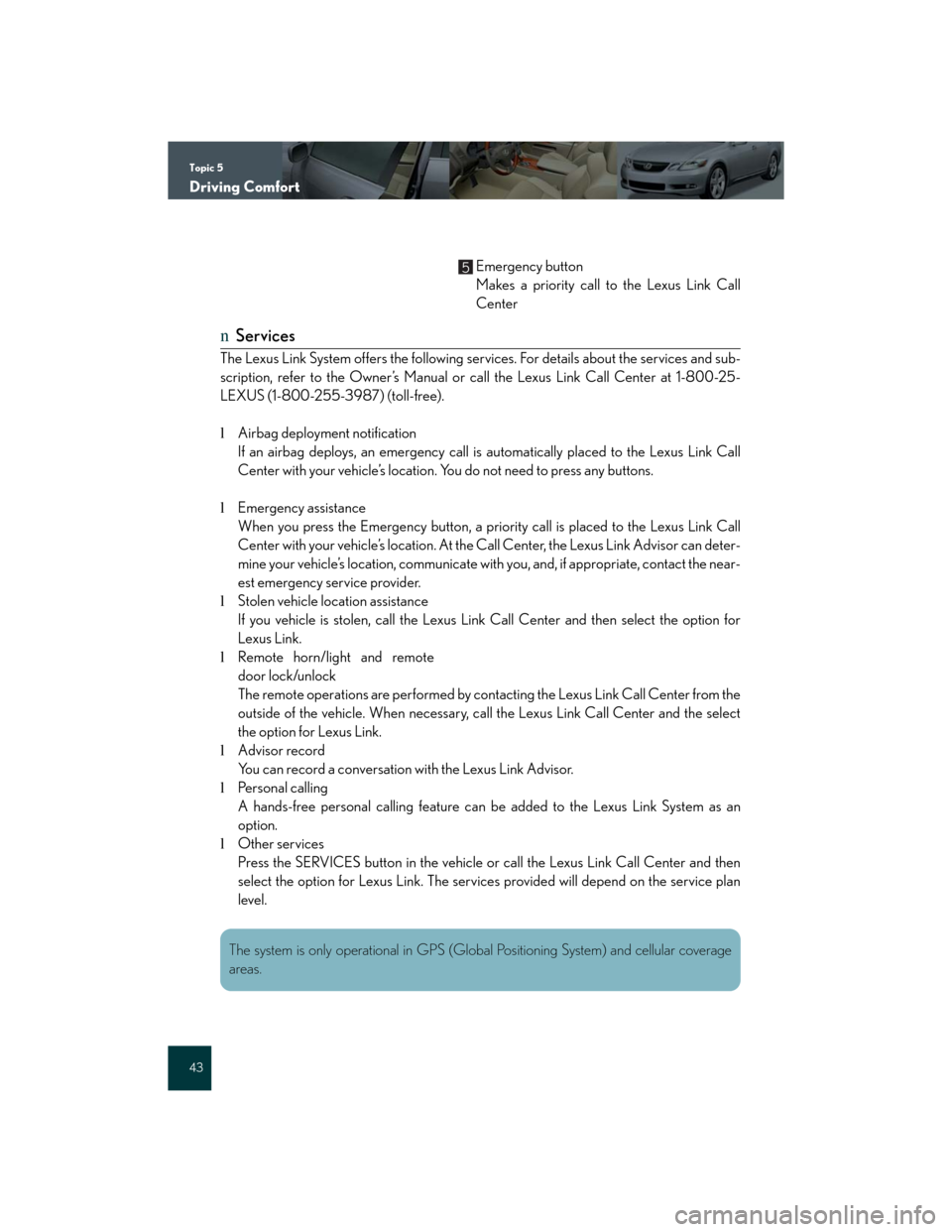 Topic 5
Driving Comfort

5 Emergency button
Makes a priority call to the Lexus Link Call Center

n Services

The Lexus Link System offers the following services. For details about the services and subscription, refer to the Owner's Manual or call the Lexus Link Call Center at 1-800-25-LEXUS (1-800-255-3987) (toll-free).

l Airbag deployment notification
If an airbag deploys, an emergency call is automatically placed to the Lexus Link Call Center with your vehicle's location. You do not need to press any buttons.

l Emergency assistance
When you press the Emergency button, a priority call is placed to the Lexus Link Call Center with your vehicle's location. At the Call Center, the Lexus Link Advisor can determine your vehicle's location, communicate with you, and, if appropriate, contact the nearest emergency service provider.

l Stolen vehicle location assistance
If you vehicle is stolen, call the Lexus Link Call Center and then select the option for Lexus Link.

l Remote horn/light and remote door lock/unlock
The remote operations are performed by contacting the Lexus Link Call Center from the outside of the vehicle. When necessary, call the Lexus Link Call Center and the select the option for Lexus Link.

l Advisor record
You can record a conversation with the Lexus Link Advisor.

l Personal calling
A hands-free personal calling feature can be added to the Lexus Link System as an option.

l Other services
Press the SERVICES button in the vehicle or call the Lexus Link Call Center and then select the option for Lexus Link. The services provided will depend on the service plan level.

The system is only operational in GPS (Global Positioning System) and cellular coverage areas.

43

carmanualsonline.info